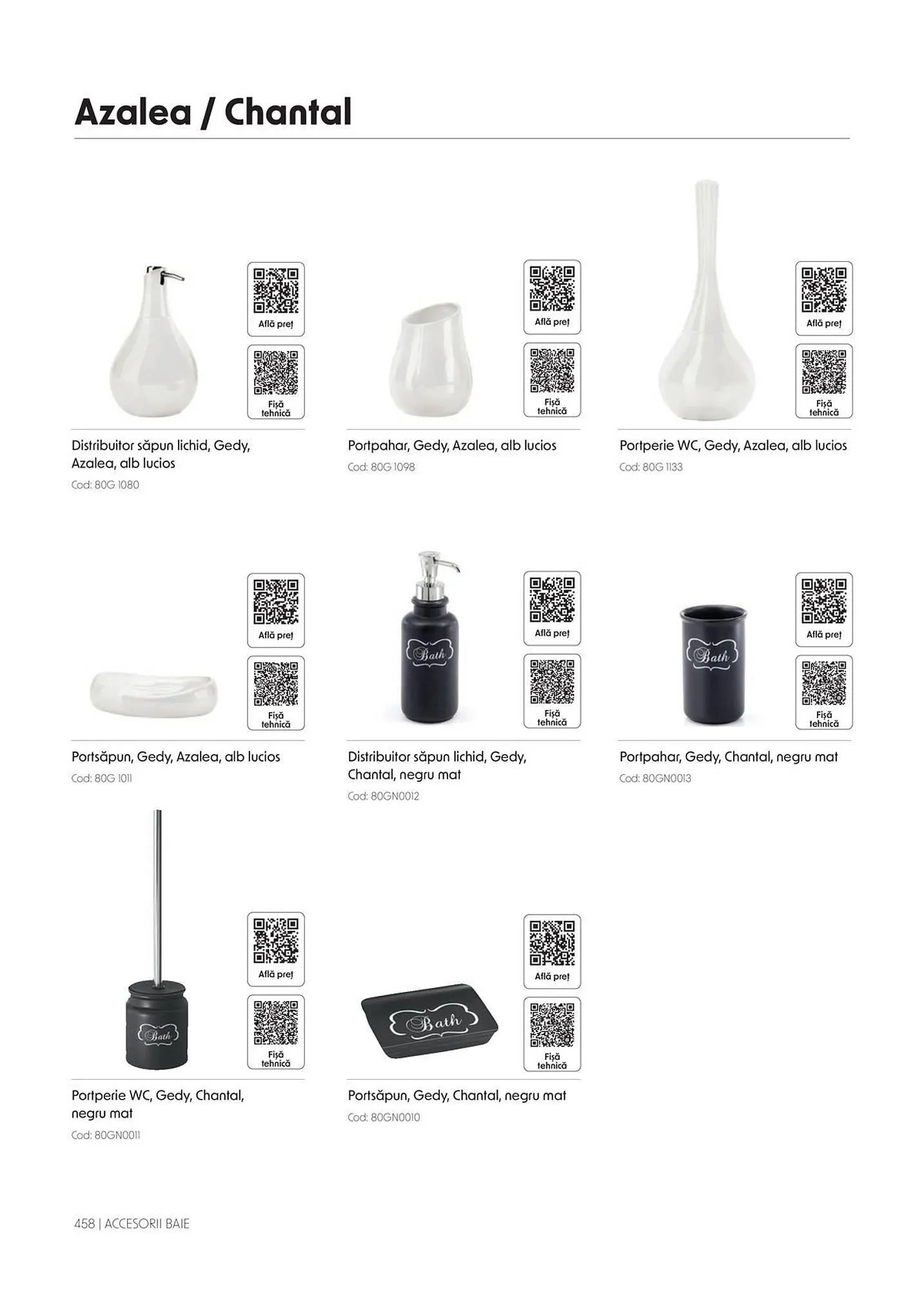 Azalea / Chantal

Află preț

Fișă tehnică

Distribuitor săpun lichid, Gedy, Azalea, alb lucios

Cod: 80G 1080

Află preț

Fișă tehnică

Portpahar, Gedy, Azalea, alb lucios

Cod: 80G 1098

Află preț

Fișă tehnică

Portperie WC, Gedy, Azalea, alb lucios

Cod: 80G 1133

Află preț

Fișă tehnică

Portsăpun, Gedy, Azalea, alb lucios

Cod: 80G 1011

Bath

Află preț

Fișă tehnică

Distribuitor săpun lichid, Gedy, Chantal, negru mat

Cod: 80GN0012

Bath

Află preț

Fișă tehnică

Portpahar, Gedy, Chantal, negru mat

Cod: 80GN0013

Bath

Află preț

Fișă tehnică

Portperie WC, Gedy, Chantal, negru mat

Cod: 80GN0011

Bath

Află preț

Fișă tehnică

Portsăpun, Gedy, Chantal, negru mat

Cod: 80GN0010

458 | ACCESORII BAIE